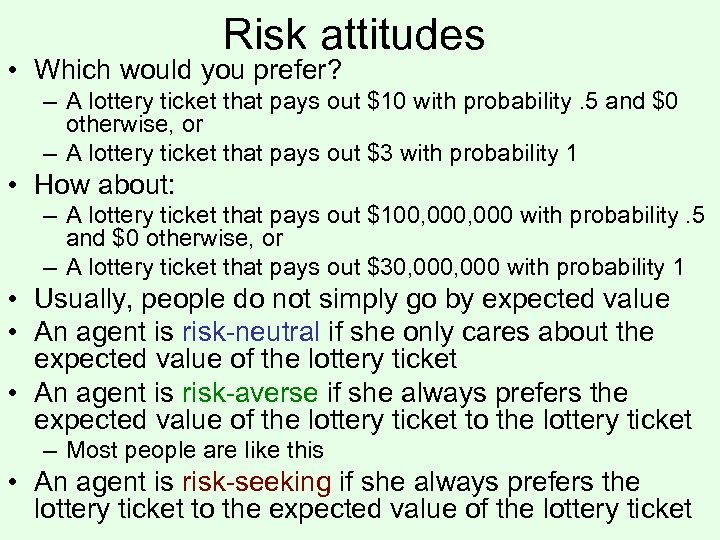 Risk attitudes

• Which would you prefer?
 – A lottery ticket that pays out \$10 with probability .5 and \$0 otherwise, or
 – A lottery ticket that pays out \$3 with probability 1
• How about:
 – A lottery ticket that pays out \$100,000,000 with probability .5 and \$0 otherwise, or
 – A lottery ticket that pays out \$30,000,000 with probability 1
• Usually, people do not simply go by expected value
• An agent is risk-neutral if she only cares about the expected value of the lottery ticket
• An agent is risk-averse if she always prefers the expected value of the lottery ticket to the lottery ticket
 – Most people are like this
• An agent is risk-seeking if she always prefers the lottery ticket to the expected value of the lottery ticket